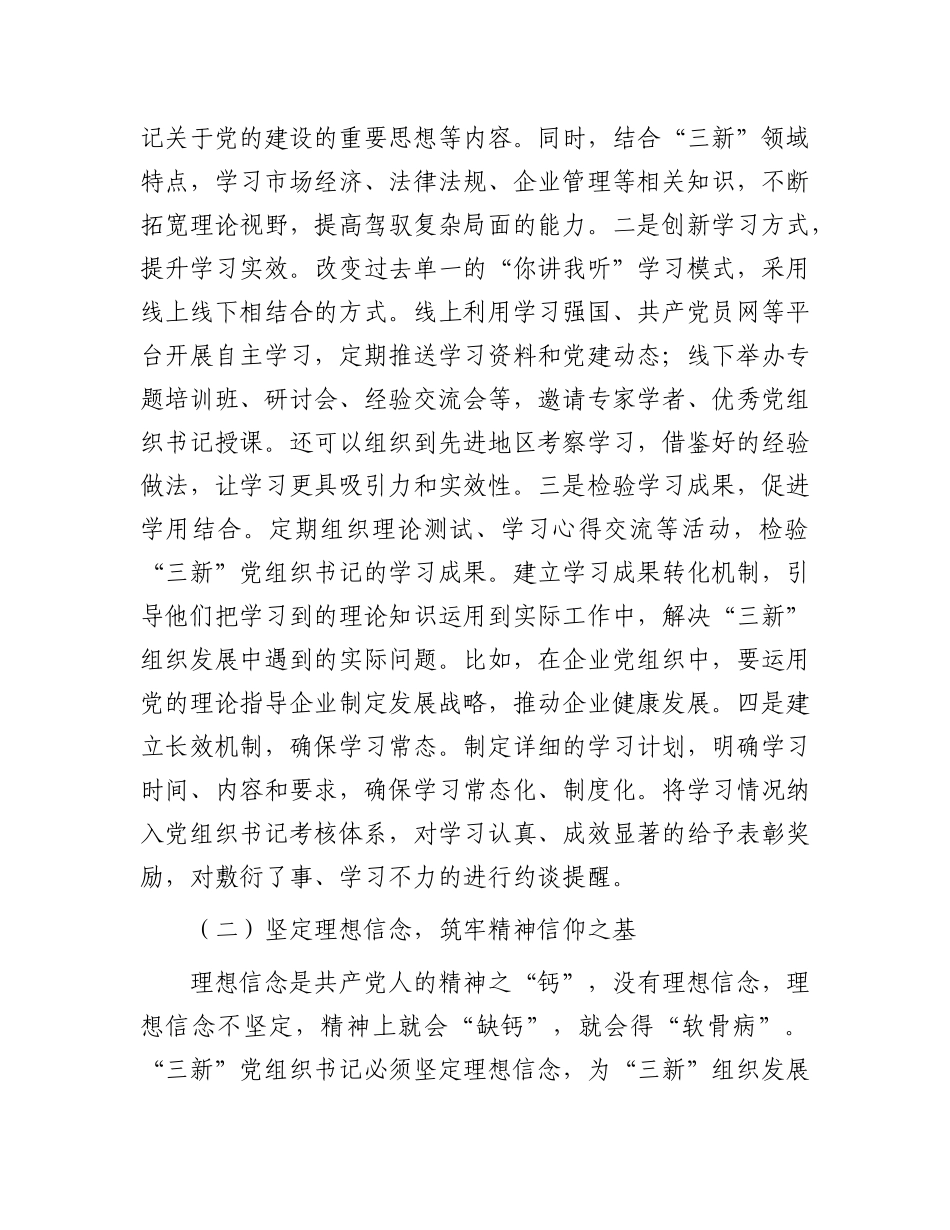 记关于党的建设的重要思想等内容。同时，结合“三新”领域特点，学习市场经济、法律法规、企业管理等相关知识，不断拓宽理论视野，提高驾驭复杂局面的能力。二是创新学习方式，提升学习实效。改变过去单一的“你讲我听”学习模式，采用线上线下相结合的方式。线上利用学习强国、共产党员网等平台开展自主学习，定期推送学习资料和党建动态；线下举办专题培训班、研讨会、经验交流会等，邀请专家学者、优秀党组织书记授课。还可以组织到先进地区考察学习，借鉴好的经验做法，让学习更具吸引力和实效性。三是检验学习成果，促进学用结合。定期组织理论测试、学习心得交流等活动，检验“三新”党组织书记的学习成果。建立学习成果转化机制，引导他们把学习到的理论知识运用到实际工作中，解决“三新”组织发展中遇到的实际问题。比如，在企业党组织中，要运用党的理论指导企业制定发展战略，推动企业健康发展。四是建立长效机制，确保学习常态。制定详细的学习计划，明确学习时间、内容和要求，确保学习常态化、制度化。将学习情况纳入党组织书记考核体系，对学习认真、成效显著的给予表彰奖励，对敷衍了事、学习不力的进行约谈提醒。

（二）坚定理想信念，筑牢精神信仰之基

理想信念是共产党人的精神之“钙”，没有理想信念，理想信念不坚定，精神上就会“缺钙”，就会得“软骨病”。“三新”党组织书记必须坚定理想信念，为“三新”组织发展